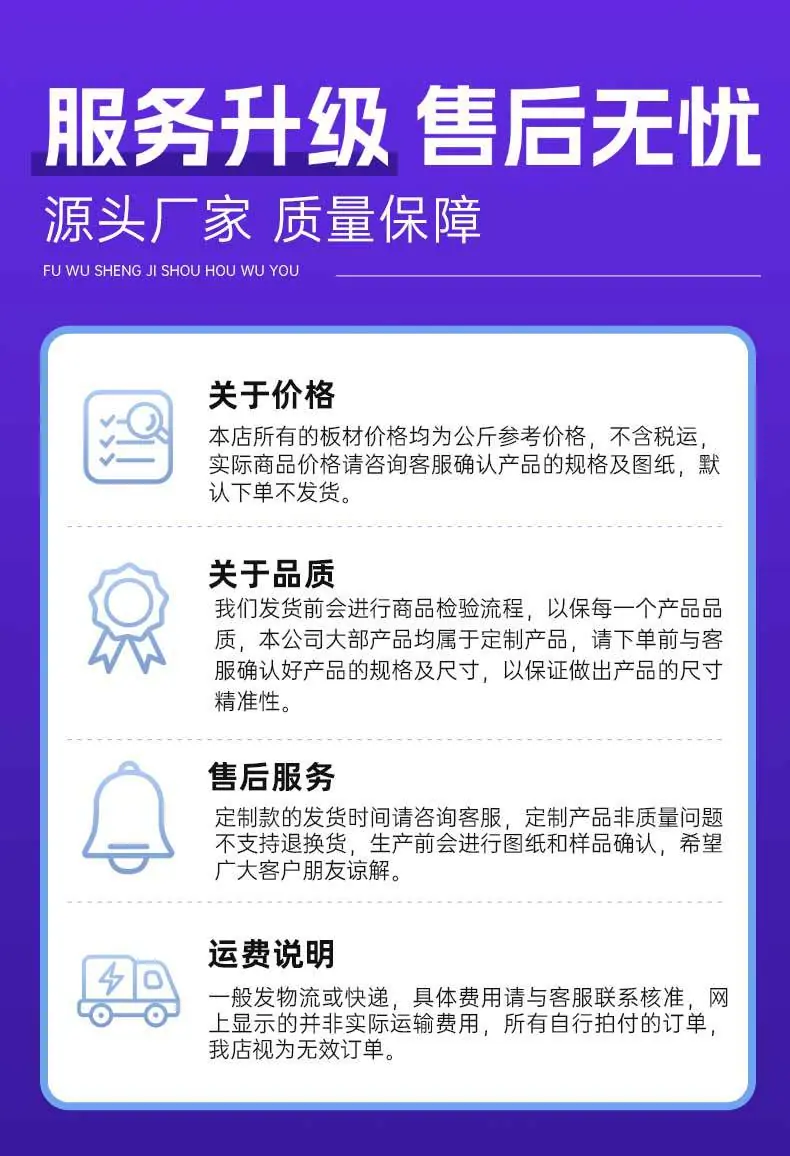 服务升级 售后无忧

源头厂家 质量保障

FU WU SHENG JI SHOU HOU WU YOU

关于价格

本店所有的板材价格均为公斤参考价格，不含税运，实际商品价格请咨询客服确认产品的规格及图纸，默认下单不发货。

关于品质

我们发货前会进行商品检验流程，以保每一个产品品质，本公司大部产品均属于定制产品，请下单前与客服确认好产品的规格及尺寸，以保证做出产品的尺寸精准性。

售后服务

定制款的发货时间请咨询客服，定制产品非质量问题不支持退换货，生产前会进行图纸和样品确认，希望广大客户朋友谅解。

运费说明

一般发物流或快递，具体费用请与客服联系核准，网上显示的并非实际运输费用，所有自行拍付的订单，我店视为无效订单。